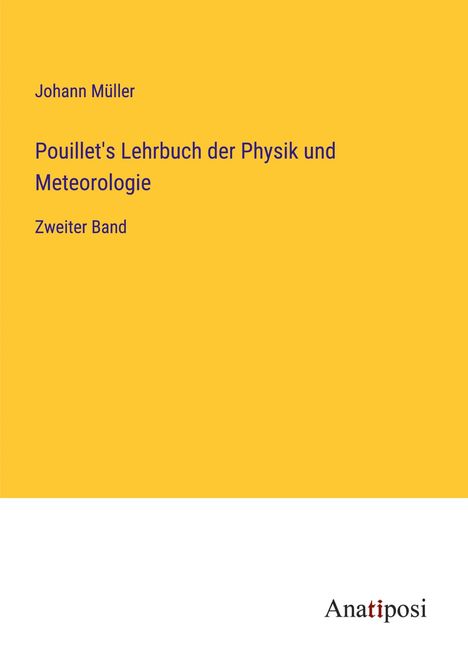 Johann Müller

Pouillet's Lehrbuch der Physik und Meteorologie

Zweiter Band

Anatiposi